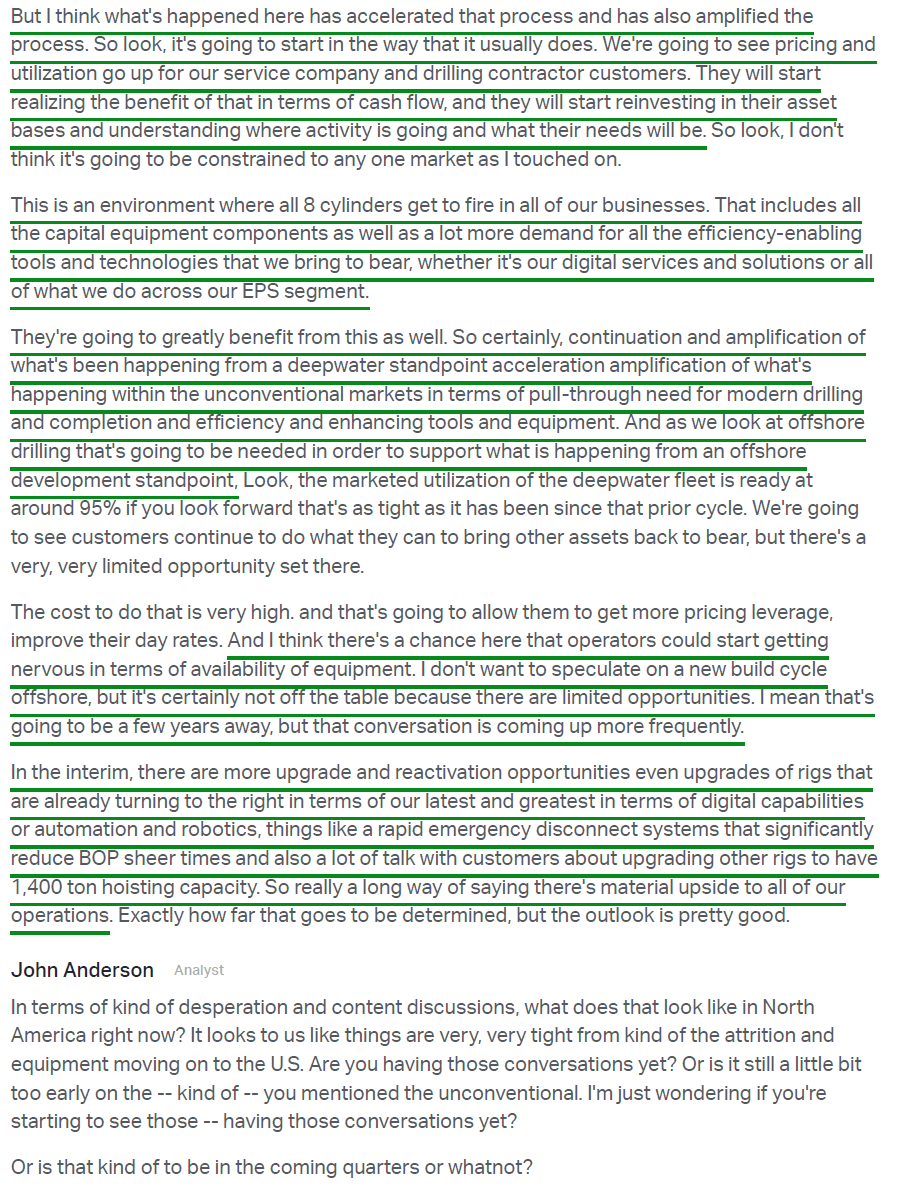 But I think what's happened here has accelerated that process and has also amplified the process. So look, it's going to start in the way that it usually does. We're going to see pricing and utilization go up for our service company and drilling contractor customers. They will start realizing the benefit of that in terms of cash flow, and they will start reinvesting in their asset bases and understanding where activity is going and what their needs will be. So look, I don't think it's going to be constrained to any one market as I touched on.

This is an environment where all 8 cylinders get to fire in all of our businesses. That includes all the capital equipment components as well as a lot more demand for all the efficiency-enabling tools and technologies that we bring to bear, whether it's our digital services and solutions or all of what we do across our EPS segment.

They're going to greatly benefit from this as well. So certainly, continuation and amplification of what's been happening from a deepwater standpoint acceleration amplification of what's happening within the unconventional markets in terms of pull-through need for modern drilling and completion and efficiency and enhancing tools and equipment. And as we look at offshore drilling that's going to be needed in order to support what is happening from an offshore development standpoint, Look, the marketed utilization of the deepwater fleet is ready at around 95% if you look forward that's as tight as it has been since that prior cycle. We're going to see customers continue to do what they can to bring other assets back to bear, but there's a very, very limited opportunity set there.

The cost to do that is very high. and that's going to allow them to get more pricing leverage, improve their day rates. And I think there's a chance here that operators could start getting nervous in terms of availability of equipment. I don't want to speculate on a new build cycle offshore, but it's certainly not off the table because there are limited opportunities. I mean that's going to be a few years away, but that conversation is coming up more frequently.

In the interim, there are more upgrade and reactivation opportunities even upgrades of rigs that are already turning to the right in terms of our latest and greatest in terms of digital capabilities or automation and robotics, things like a rapid emergency disconnect systems that significantly reduce BOP sheer times and also a lot of talk with customers about upgrading other rigs to have 1,400 ton hoisting capacity. So really a long way of saying there's material upside to all of our operations. Exactly how far that goes to be determined, but the outlook is pretty good.

John Anderson Analyst

In terms of kind of desperation and content discussions, what does that look like in North America right now? It looks to us like things are very, very tight from kind of the attrition and equipment moving on to the U.S. Are you having those conversations yet? Or is it still a little bit too early on the -- kind of -- you mentioned the unconventional. I'm just wondering if you're starting to see those -- having those conversations yet?

Or is that kind of to be in the coming quarters or whatnot?